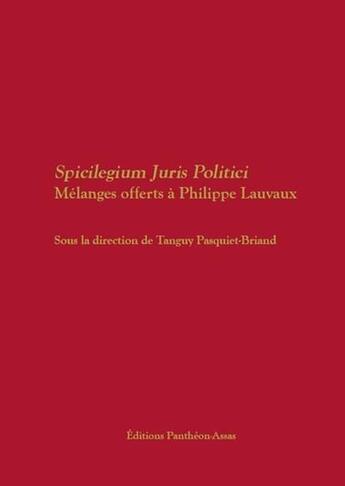 Spicilegium Juris Politici
Mélanges offerts à Philippe Lauvaux

Sous la direction de Tanguy Pasquiet-Briand

Éditions Panthéon-Assas